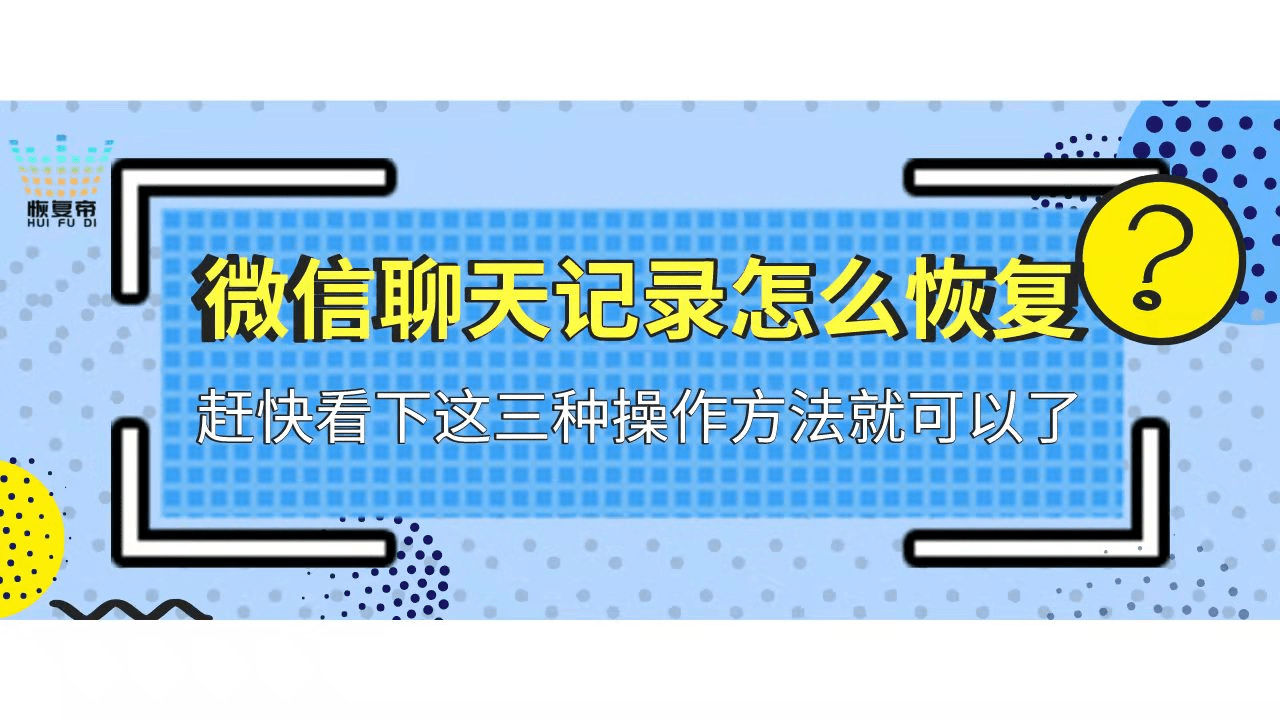 恢复帝
HUI FU DI

微信聊天记录怎么恢复

?

赶快看下这三种操作方法就可以了